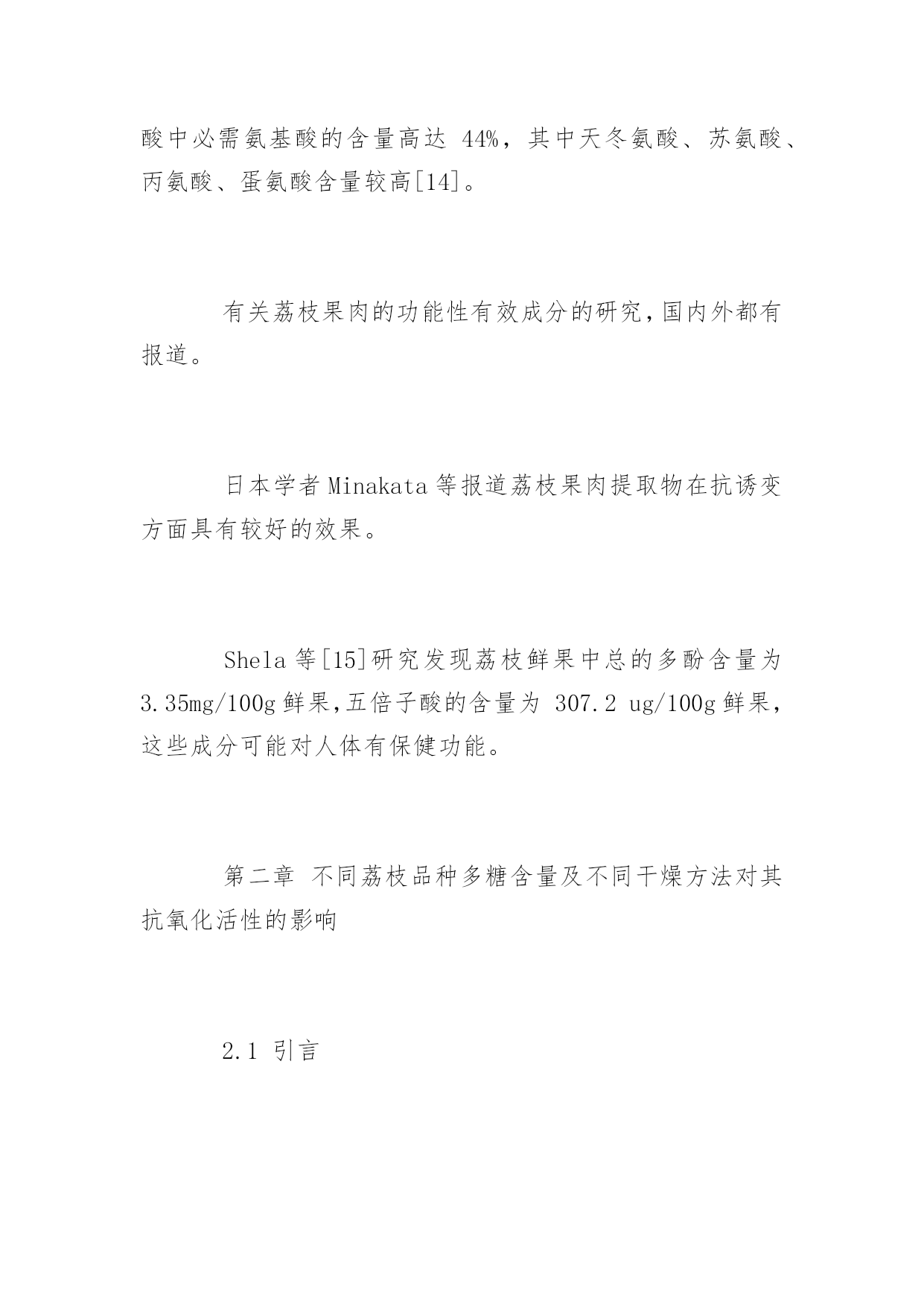 酸中必需氨基酸的含量高达 44%，其中天冬氨酸、苏氨酸、丙氨酸、蛋氨酸含量较高[14]。

有关荔枝果肉的功能性有效成分的研究，国内外都有报道。

日本学者 Minakata 等报道荔枝果肉提取物在抗诱变方面具有较好的效果。

Shela 等[15]研究发现荔枝鲜果中总的多酚含量为 3.35mg/100g 鲜果，五倍子酸的含量为 307.2 ug/100g 鲜果，这些成分可能对人体有保健功能。

第二章 不同荔枝品种多糖含量及不同干燥方法对其抗氧化活性的影响

2.1 引言